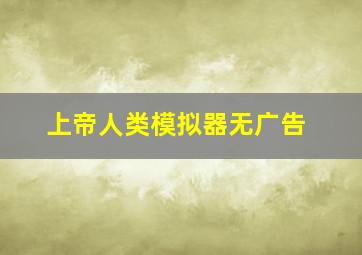 上帝人类模拟器无广告